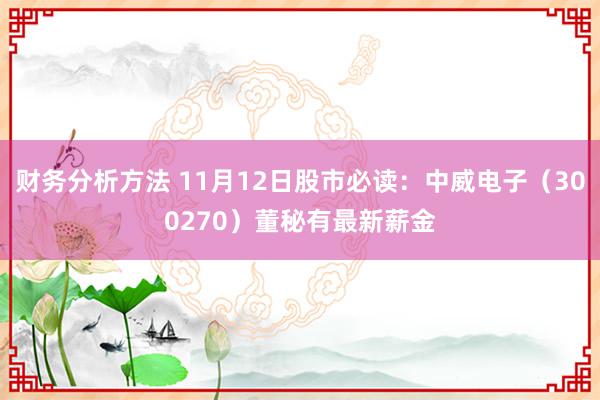 财务分析方法 11月12日股市必读：中威电子（300270）董秘有最新薪金